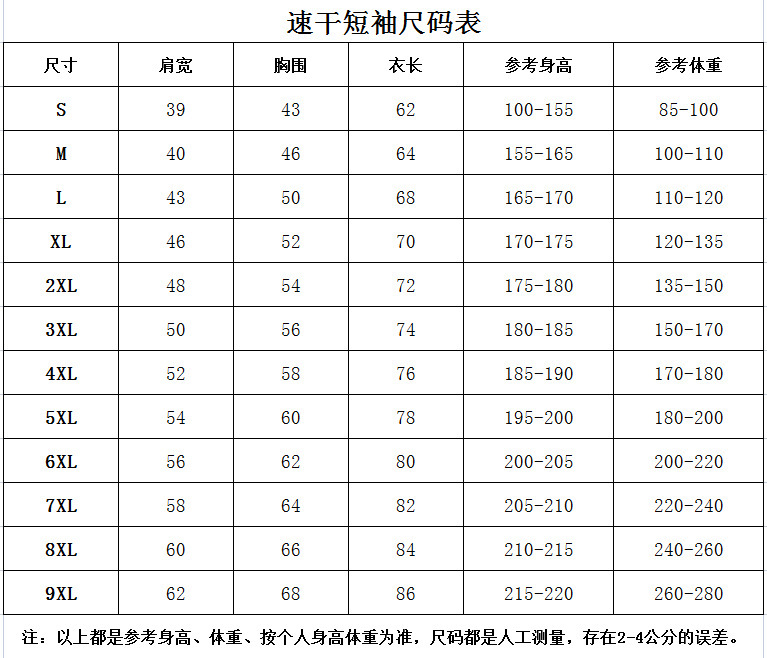 速干短袖尺码表

| 尺寸 | 肩宽 | 胸围 | 衣长 | 参考身高 | 参考体重 |
|---|---|---|---|---|---|
| S | 39 | 43 | 62 | 100-155 | 85-100 |
| M | 40 | 46 | 64 | 155-165 | 100-110 |
| L | 43 | 50 | 68 | 165-170 | 110-120 |
| XL | 46 | 52 | 70 | 170-175 | 120-135 |
| 2XL | 48 | 54 | 72 | 175-180 | 135-150 |
| 3XL | 50 | 56 | 74 | 180-185 | 150-170 |
| 4XL | 52 | 58 | 76 | 185-190 | 170-180 |
| 5XL | 54 | 60 | 78 | 195-200 | 180-200 |
| 6XL | 56 | 62 | 80 | 200-205 | 200-220 |
| 7XL | 58 | 64 | 82 | 205-210 | 220-240 |
| 8XL | 60 | 66 | 84 | 210-215 | 240-260 |
| 9XL | 62 | 68 | 86 | 215-220 | 260-280 |

注：以上都是参考身高、体重、按个人身高体重为准，尺码都是人工测量，存在2-4公分的误差。